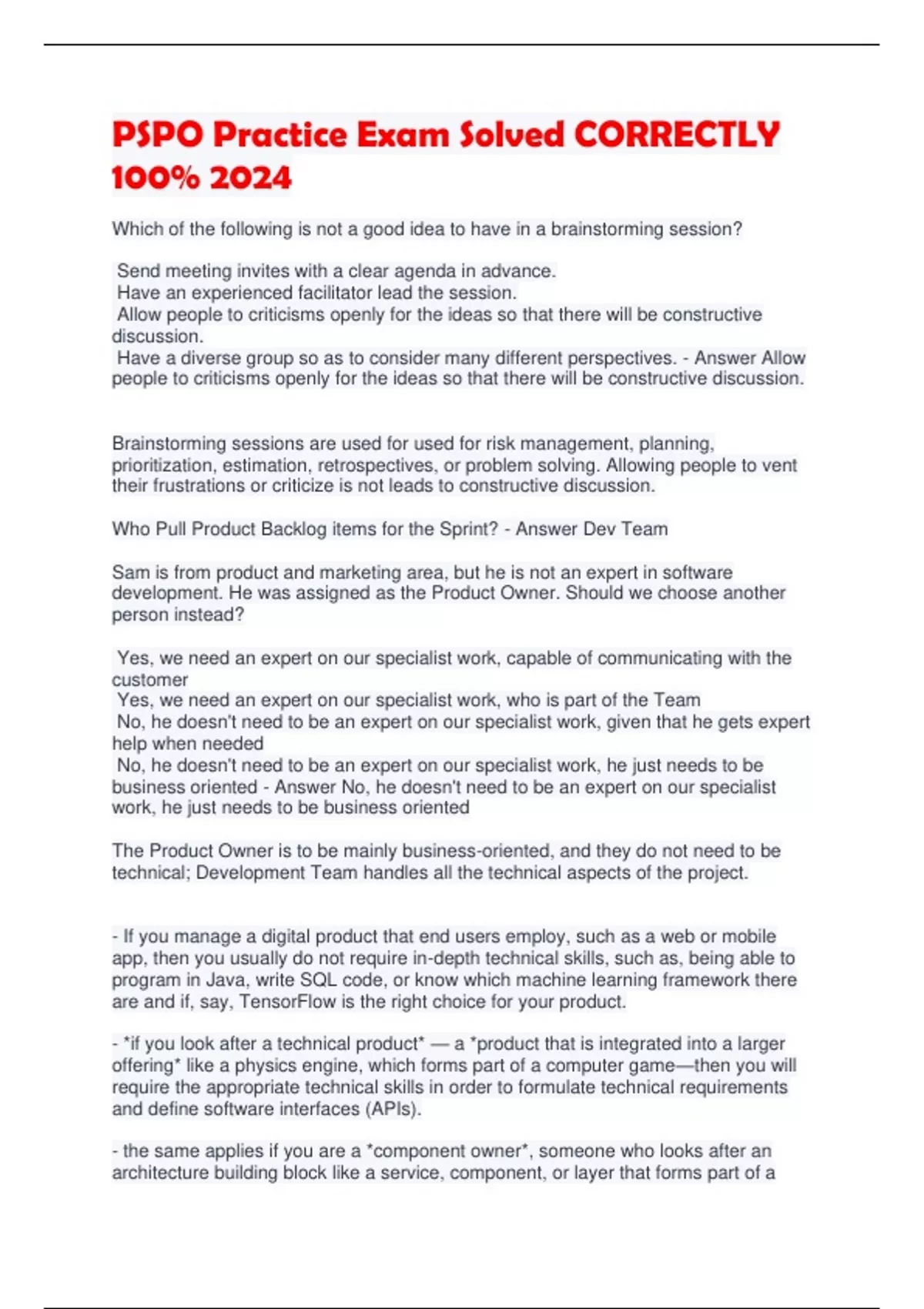 PSPO Practice Exam Solved CORRECTLY 100% 2024

Which of the following is not a good idea to have in a brainstorming session?

Send meeting invites with a clear agenda in advance.
Have an experienced facilitator lead the session.
Allow people to criticisms openly for the ideas so that there will be constructive discussion.
Have a diverse group so as to consider many different perspectives. - Answer Allow people to criticisms openly for the ideas so that there will be constructive discussion.

Brainstorming sessions are used for used for risk management, planning, prioritization, estimation, retrospectives, or problem solving. Allowing people to vent their frustrations or criticize is not leads to constructive discussion.

Who Pull Product Backlog items for the Sprint? - Answer Dev Team

Sam is from product and marketing area, but he is not an expert in software development. He was assigned as the Product Owner. Should we choose another person instead?

Yes, we need an expert on our specialist work, capable of communicating with the customer
Yes, we need an expert on our specialist work, who is part of the Team
No, he doesn't need to be an expert on our specialist work, given that he gets expert help when needed
No, he doesn't need to be an expert on our specialist work, he just needs to be business oriented - Answer No, he doesn't need to be an expert on our specialist work, he just needs to be business oriented

The Product Owner is to be mainly business-oriented, and they do not need to be technical; Development Team handles all the technical aspects of the project.

- If you manage a digital product that end users employ, such as a web or mobile app, then you usually do not require in-depth technical skills, such as, being able to program in Java, write SQL code, or know which machine learning framework there are and if, say, TensorFlow is the right choice for your product.

- *if you look after a technical product* — a *product that is integrated into a larger offering* like a physics engine, which forms part of a computer game—then you will require the appropriate technical skills in order to formulate technical requirements and define software interfaces (APIs).

- the same applies if you are a *component owner*, someone who looks after an architecture building block like a service, component, or layer that forms part of a